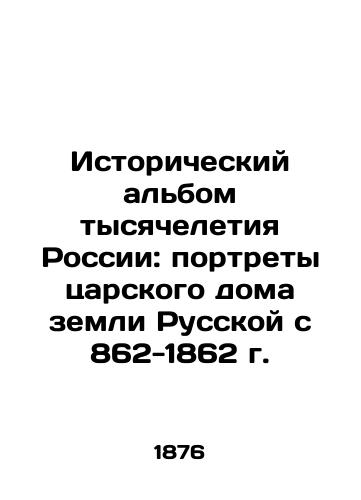 Исторический альбом тысячелетия России: портреты царского дома земли Русской с 862-1862 г.

1876